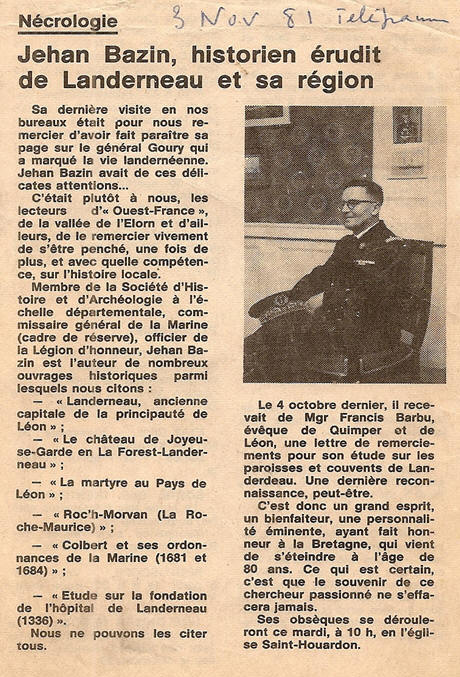 Nécrologie

3 Nov 81 Télégramme

Jehan Bazin, historien érudit de Landerneau et sa région

Sa dernière visite en nos bureaux était pour nous remercier d'avoir fait paraître sa page sur le général Goury qui a marqué la vie landernéenne. Jehan Bazin avait de ces délicates attentions...

C'était plutôt à nous, les lecteurs d'« Ouest-France », de la vallée de l'Elorn et d'ailleurs, de le remercier vivement de s'être penché, une fois de plus, et avec quelle compétence, sur l'histoire locale.

Membre de la Société d'Histoire et d'Archéologie à l'échelle départementale, commissaire général de la Marine (cadre de réserve), officier de la Légion d'honneur, Jehan Bazin est l'auteur de nombreux ouvrages historiques parmi lesquels nous citons :

— « Landerneau, ancienne capitale de la principauté de Léon » ;

— « Le château de Joyeuse-Garde en La Forest-Landerneau » ;

— « La martyre au Pays de Léon » ;

— « Roc'h-Morvan (La Roche-Maurice) » ;

— « Colbert et ses ordonnances de la Marine (1681 et 1684) » ;

— « Etude sur la fondation de l'hôpital de Landerneau (1336) ».

Nous ne pouvons les citer tous.

Le 4 octobre dernier, il recevait de Mgr Francis Barbu, évêque de Quimper et de Léon, une lettre de remerciements pour son étude sur les paroisses et couvents de Landerdeau. Une dernière reconnaissance, peut-être.

C'est donc un grand esprit, un bienfaiteur, une personnalité éminente, ayant fait honneur à la Bretagne, qui vient de s'éteindre à l'âge de 80 ans. Ce qui est certain, c'est que le souvenir de ce chercheur passionné ne s'effacera jamais.

Ses obsèques se dérouleront ce mardi, à 10 h, en l'église Saint-Houardon.